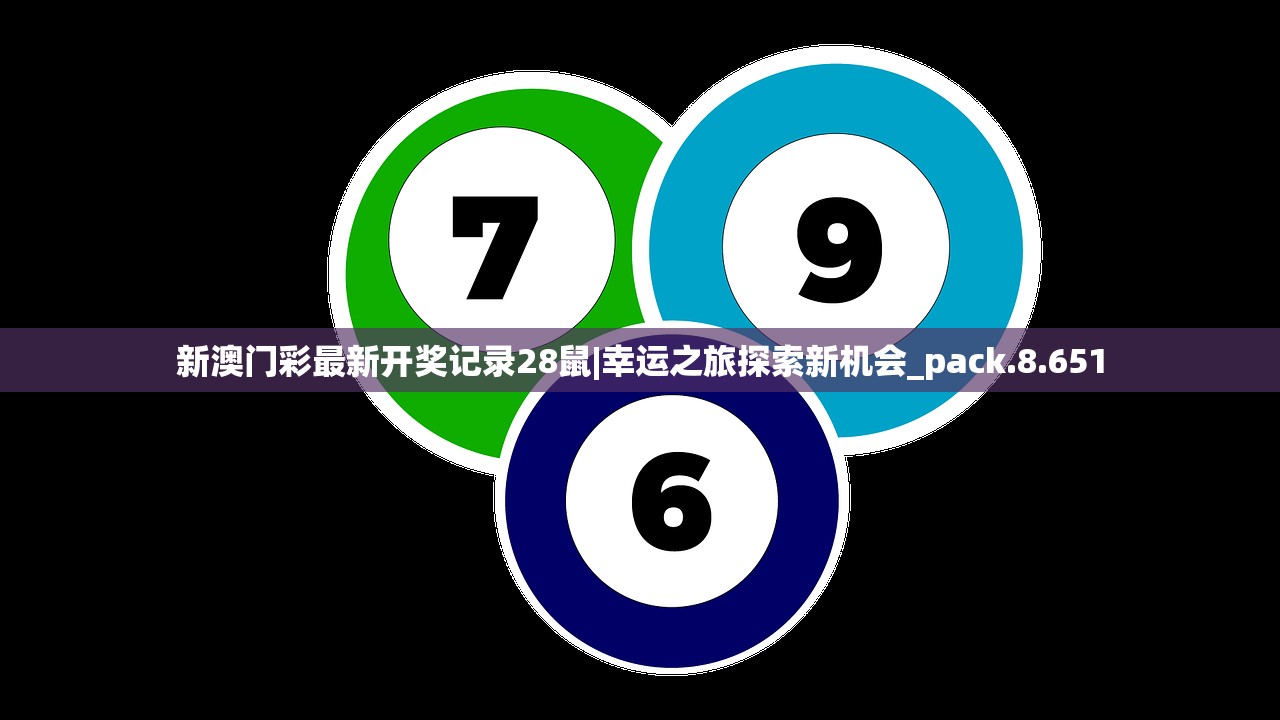 7

9

新澳门彩最新开奖记录28鼠|幸运之旅探索新机会_pack.8.651

6